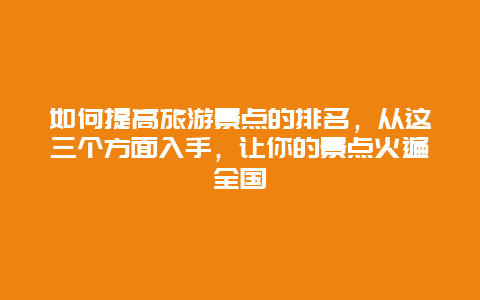 如何提高旅游景点的排名，从这三个方面入手，让你的景点火遍全国